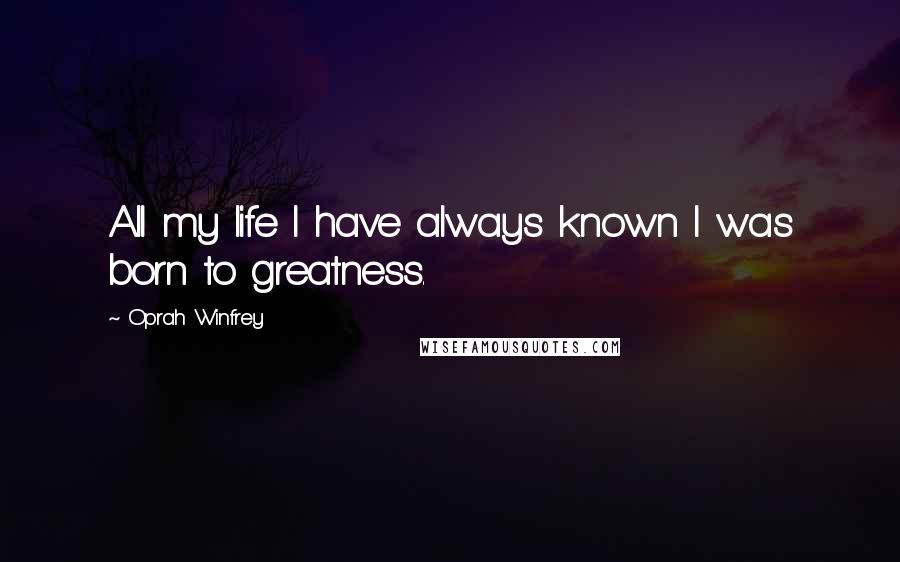 All my life I have always known I was born to greatness.

~ Oprah Winfrey

WISEFAMOUSQUOTES.COM